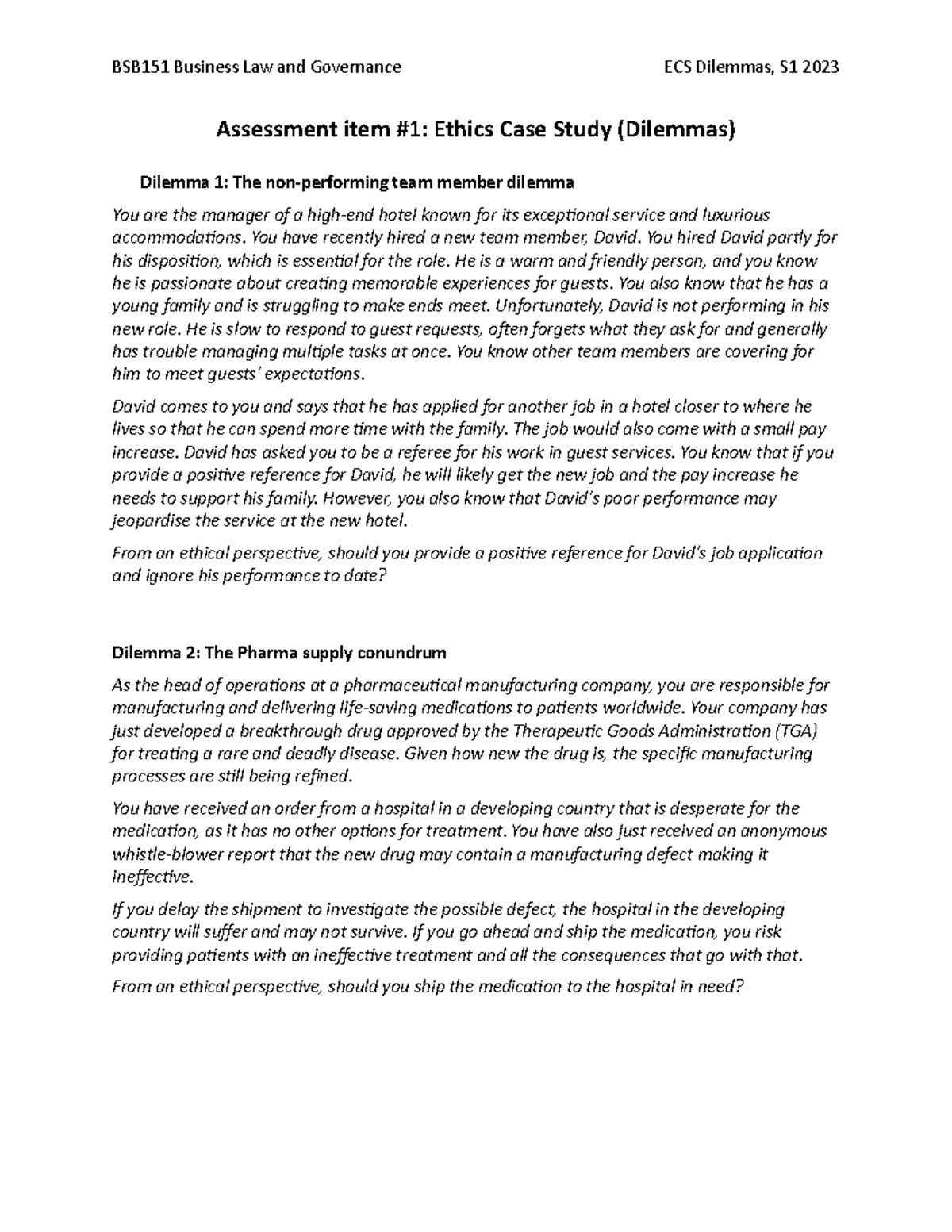 BSB151 Business Law and Governance ECS Dilemmas, S1 2023

Assessment item #1: Ethics Case Study (Dilemmas)

Dilemma 1: The non-performing team member dilemma

You are the manager of a high-end hotel known for its exceptional service and luxurious accommodations. You have recently hired a new team member, David. You hired David partly for his disposition, which is essential for the role. He is a warm and friendly person, and you know he is passionate about creating memorable experiences for guests. You also know that he has a young family and is struggling to make ends meet. Unfortunately, David is not performing in his new role. He is slow to respond to guest requests, often forgets what they ask for and generally has trouble managing multiple tasks at once. You know other team members are covering for him to meet guests' expectations.

David comes to you and says that he has applied for another job in a hotel closer to where he lives so that he can spend more time with the family. The job would also come with a small pay increase. David has asked you to be a referee for his work in guest services. You know that if you provide a positive reference for David, he will likely get the new job and the pay increase he needs to support his family. However, you also know that David's poor performance may jeopardise the service at the new hotel.

From an ethical perspective, should you provide a positive reference for David's job application and ignore his performance to date?

Dilemma 2: The Pharma supply conundrum

As the head of operations at a pharmaceutical manufacturing company, you are responsible for manufacturing and delivering life-saving medications to patients worldwide. Your company has just developed a breakthrough drug approved by the Therapeutic Goods Administration (TGA) for treating a rare and deadly disease. Given how new the drug is, the specific manufacturing processes are still being refined.

You have received an order from a hospital in a developing country that is desperate for the medication, as it has no other options for treatment. You have also just received an anonymous whistle-blower report that the new drug may contain a manufacturing defect making it ineffective.

If you delay the shipment to investigate the possible defect, the hospital in the developing country will suffer and may not survive. If you go ahead and ship the medication, you risk providing patients with an ineffective treatment and all the consequences that go with that.

From an ethical perspective, should you ship the medication to the hospital in need?